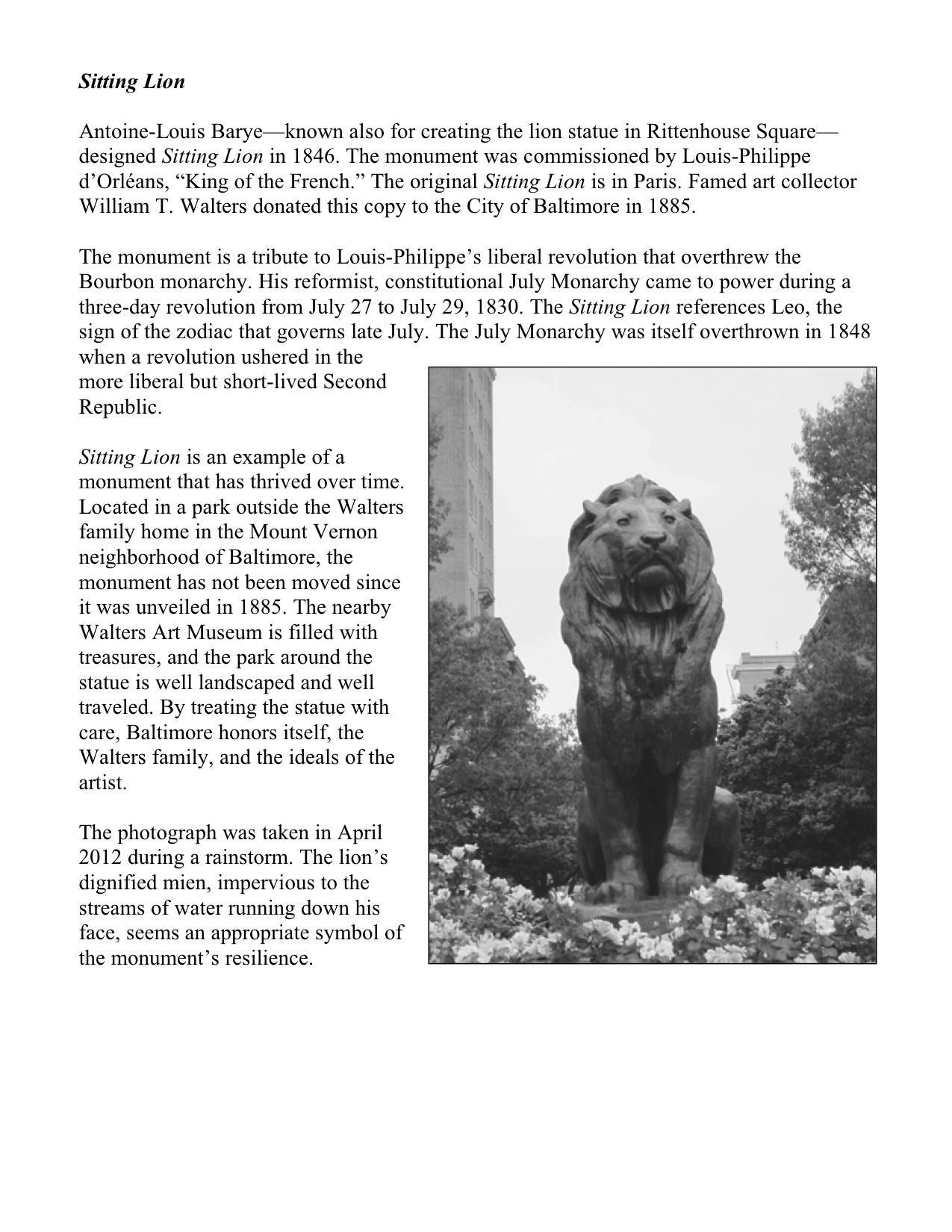 Sitting Lion

Antoine-Louis Barye—known also for creating the lion statue in Rittenhouse Square—designed Sitting Lion in 1846. The monument was commissioned by Louis-Philippe d'Orléans, "King of the French." The original Sitting Lion is in Paris. Famed art collector William T. Walters donated this copy to the City of Baltimore in 1885.

The monument is a tribute to Louis-Philippe's liberal revolution that overthrew the Bourbon monarchy. His reformist, constitutional July Monarchy came to power during a three-day revolution from July 27 to July 29, 1830. The Sitting Lion references Leo, the sign of the zodiac that governs late July. The July Monarchy was itself overthrown in 1848 when a revolution ushered in the more liberal but short-lived Second Republic.

Sitting Lion is an example of a monument that has thrived over time. Located in a park outside the Walters family home in the Mount Vernon neighborhood of Baltimore, the monument has not been moved since it was unveiled in 1885. The nearby Walters Art Museum is filled with treasures, and the park around the statue is well landscaped and well traveled. By treating the statue with care, Baltimore honors itself, the Walters family, and the ideals of the artist.

The photograph was taken in April 2012 during a rainstorm. The lion's dignified mien, impervious to the streams of water running down his face, seems an appropriate symbol of the monument's resilience.